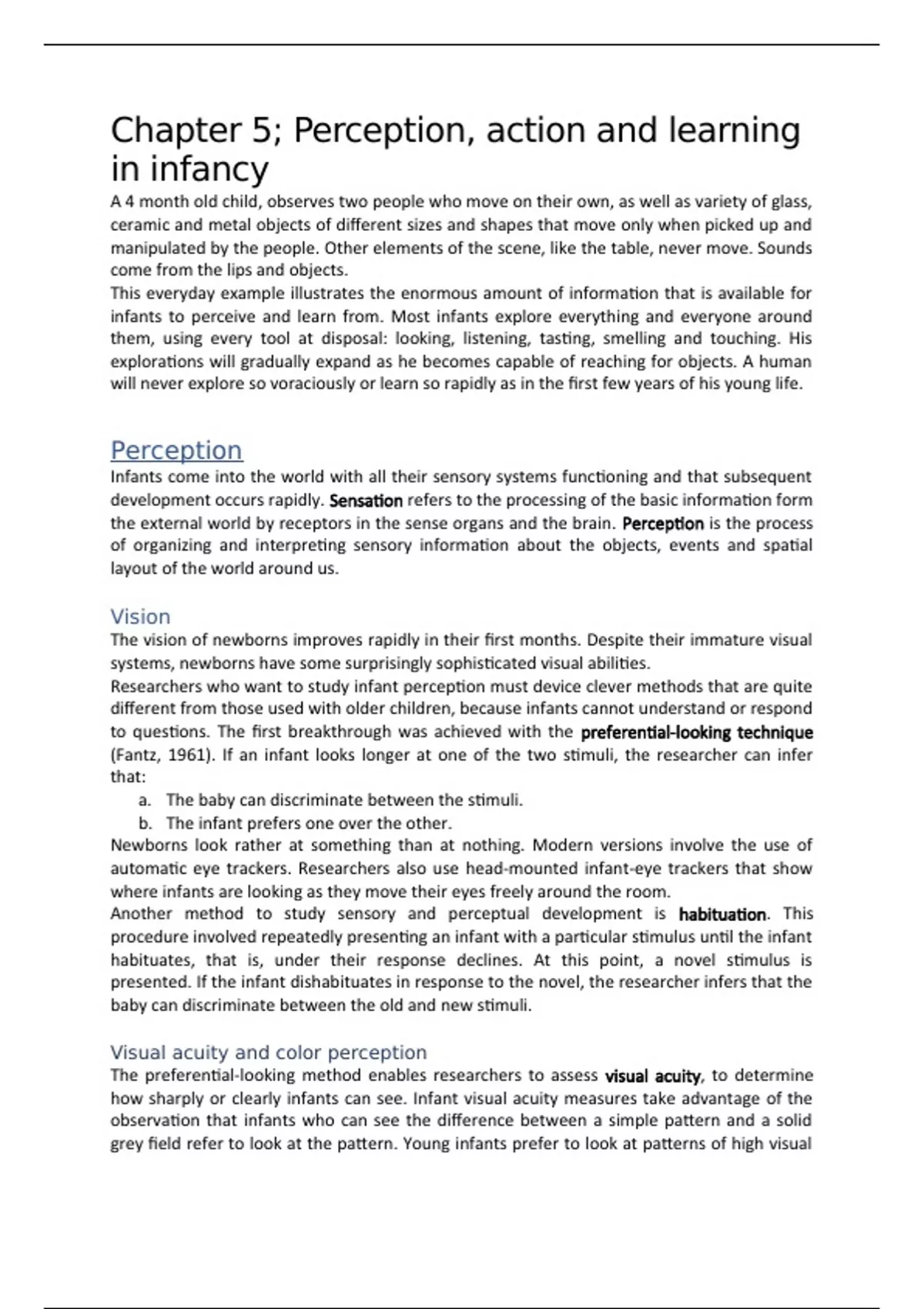 Chapter 5; Perception, action and learning in infancy

A 4 month old child, observes two people who move on their own, as well as variety of glass, ceramic and metal objects of different sizes and shapes that move only when picked up and manipulated by the people. Other elements of the scene, like the table, never move. Sounds come from the lips and objects.
This everyday example illustrates the enormous amount of information that is available for infants to perceive and learn from. Most infants explore everything and everyone around them, using every tool at disposal: looking, listening, tasting, smelling and touching. His explorations will gradually expand as he becomes capable of reaching for objects. A human will never explore so voraciously or learn so rapidly as in the first few years of his young life.

Perception

Infants come into the world with all their sensory systems functioning and that subsequent development occurs rapidly. Sensation refers to the processing of the basic information form the external world by receptors in the sense organs and the brain. Perception is the process of organizing and interpreting sensory information about the objects, events and spatial layout of the world around us.

Vision

The vision of newborns improves rapidly in their first months. Despite their immature visual systems, newborns have some surprisingly sophisticated visual abilities.
Researchers who want to study infant perception must device clever methods that are quite different from those used with older children, because infants cannot understand or respond to questions. The first breakthrough was achieved with the preferential-looking technique (Fantz, 1961). If an infant looks longer at one of the two stimuli, the researcher can infer that:
a. The baby can discriminate between the stimuli.
b. The infant prefers one over the other.
Newborns look rather at something than at nothing. Modern versions involve the use of automatic eye trackers. Researchers also use head-mounted infant-eye trackers that show where infants are looking as they move their eyes freely around the room.
Another method to study sensory and perceptual development is habituation. This procedure involved repeatedly presenting an infant with a particular stimulus until the infant habituates, that is, under their response declines. At this point, a novel stimulus is presented. If the infant dishabituates in response to the novel, the researcher infers that the baby can discriminate between the old and new stimuli.

Visual acuity and color perception

The preferential-looking method enables researchers to assess visual acuity, to determine how sharply or clearly infants can see. Infant visual acuity measures take advantage of the observation that infants who can see the difference between a simple pattern and a solid grey field refer to look at the pattern. Young infants prefer to look at patterns of high visual